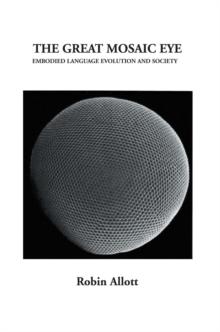 THE GREAT MOSAIC EYE
EMBODIED LANGUAGE EVOLUTION AND SOCIETY

Robin Allott